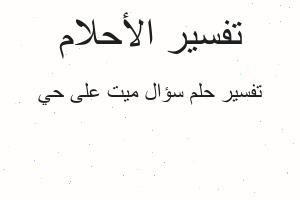 تفسير الأحلام

تفسير حلم سؤال ميت على حي